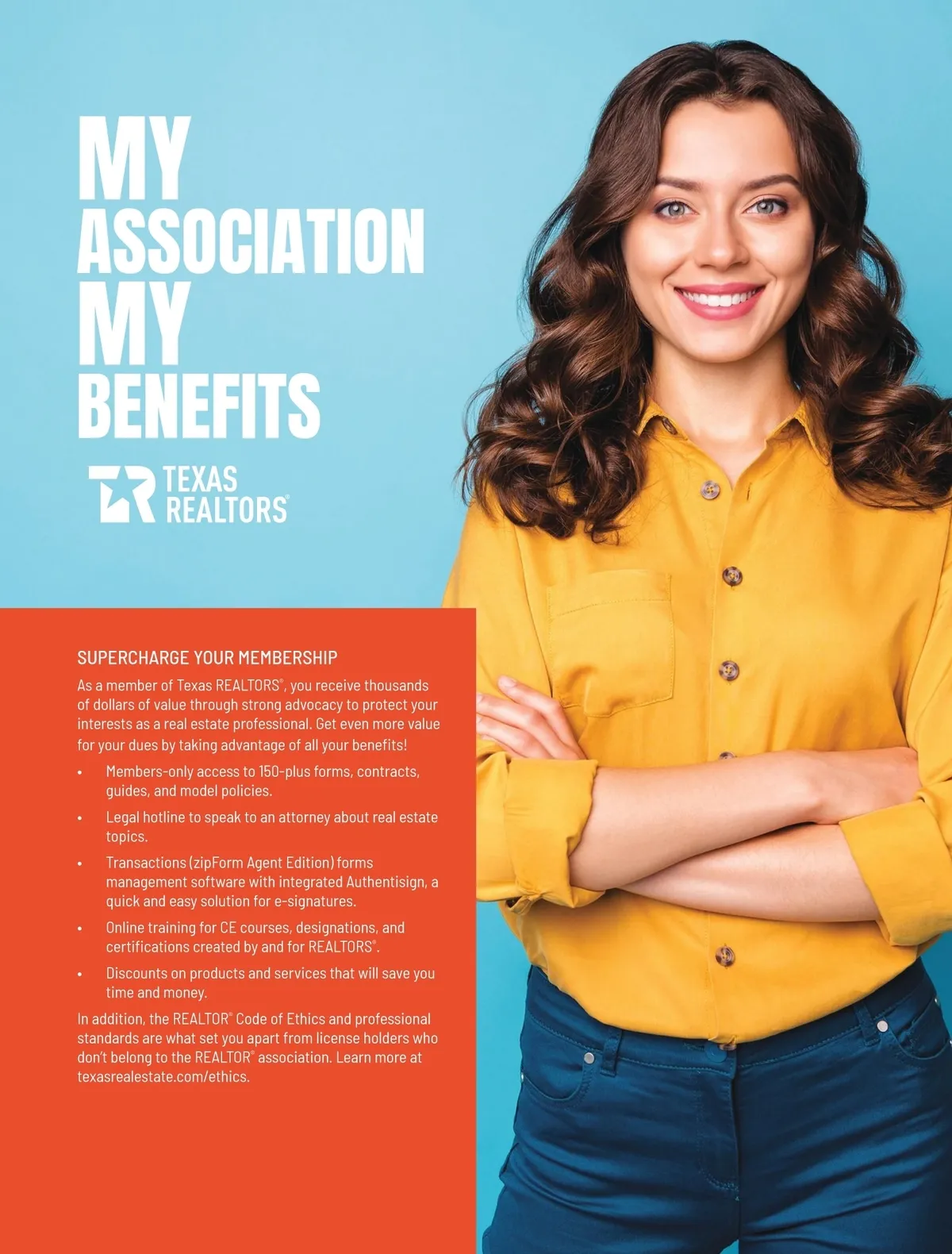 MY
ASSOCIATION
MY
BENEFITS

TEXAS
REALTORS®

SUPERCHARGE YOUR MEMBERSHIP

As a member of Texas REALTORS®, you receive thousands of dollars of value through strong advocacy to protect your interests as a real estate professional. Get even more value for your dues by taking advantage of all your benefits!

• Members-only access to 150-plus forms, contracts, guides, and model policies.
• Legal hotline to speak to an attorney about real estate topics.
• Transactions (zipForm Agent Edition) forms management software with integrated Authentisign, a quick and easy solution for e-signatures.
• Online training for CE courses, designations, and certifications created by and for REALTORS®.
• Discounts on products and services that will save you time and money.

In addition, the REALTOR® Code of Ethics and professional standards are what set you apart from license holders who don't belong to the REALTOR® association. Learn more at texasrealestate.com/ethics.